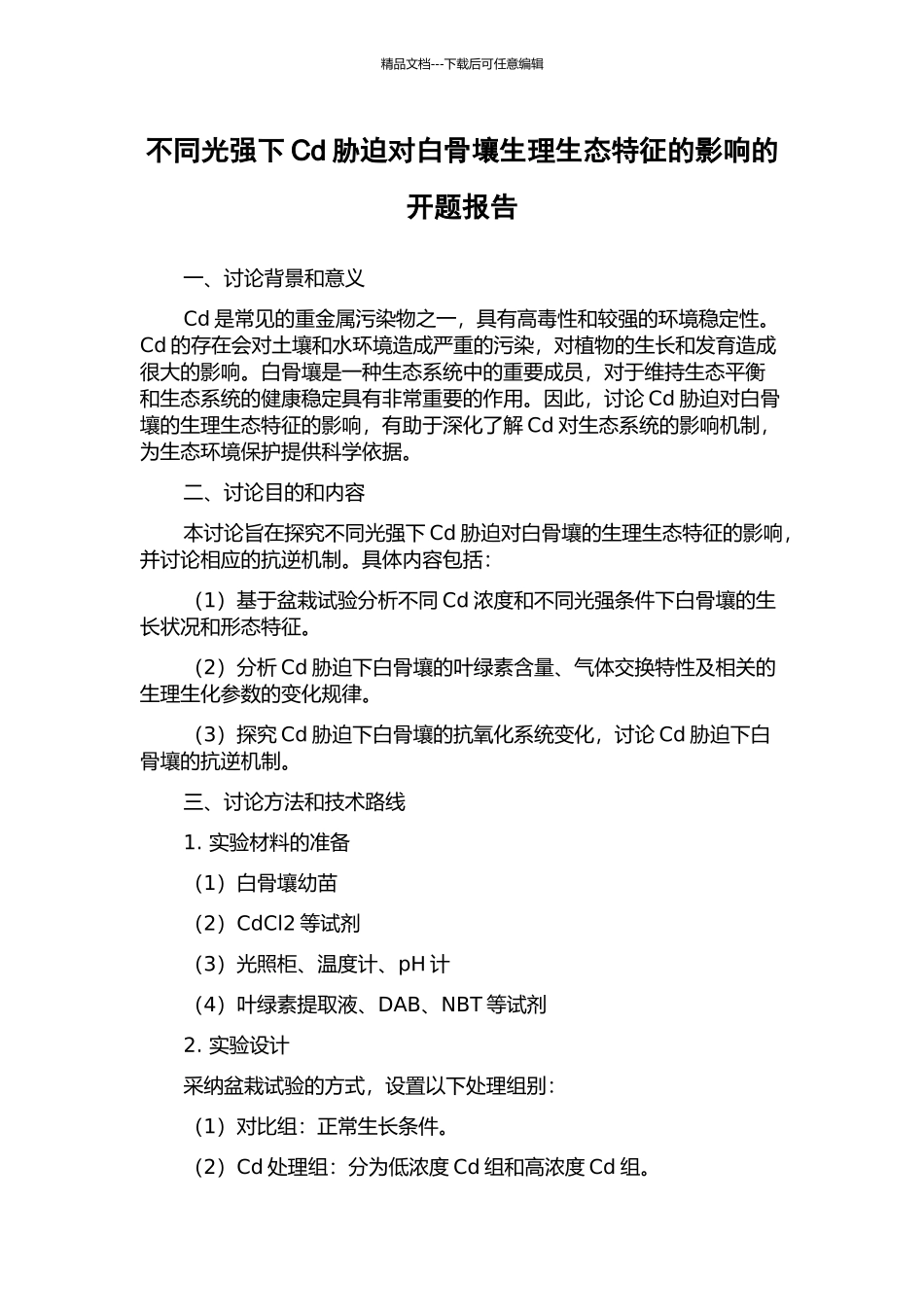 精品文档---下载后可任意编辑

不同光强下 Cd 胁迫对白骨壤生理生态特征的影响的开题报告

一、讨论背景和意义

Cd 是常见的重金属污染物之一，具有高毒性和较强的环境稳定性。Cd 的存在会对土壤和水环境造成严重的污染，对植物的生长和发育造成很大的影响。白骨壤是一种生态系统中的重要成员，对于维持生态平衡和生态系统的健康稳定具有非常重要的作用。因此，讨论 Cd 胁迫对白骨壤的生理生态特征的影响，有助于深化了解 Cd 对生态系统的影响机制，为生态环境保护提供科学依据。

二、讨论目的和内容

本讨论旨在探究不同光强下 Cd 胁迫对白骨壤的生理生态特征的影响，并讨论相应的抗逆机制。具体内容包括：

（1）基于盆栽试验分析不同 Cd 浓度和不同光强条件下白骨壤的生长状况和形态特征。

（2）分析 Cd 胁迫下白骨壤的叶绿素含量、气体交换特性及相关的生理生化参数的变化规律。

（3）探究 Cd 胁迫下白骨壤的抗氧化系统变化，讨论 Cd 胁迫下白骨壤的抗逆机制。

三、讨论方法和技术路线

1. 实验材料的准备

（1）白骨壤幼苗

（2）CdCl2 等试剂

（3）光照柜、温度计、pH 计

（4）叶绿素提取液、DAB、NBT 等试剂

2. 实验设计

采纳盆栽试验的方式，设置以下处理组别：

（1）对比组：正常生长条件。

（2）Cd 处理组：分为低浓度 Cd 组和高浓度 Cd 组。